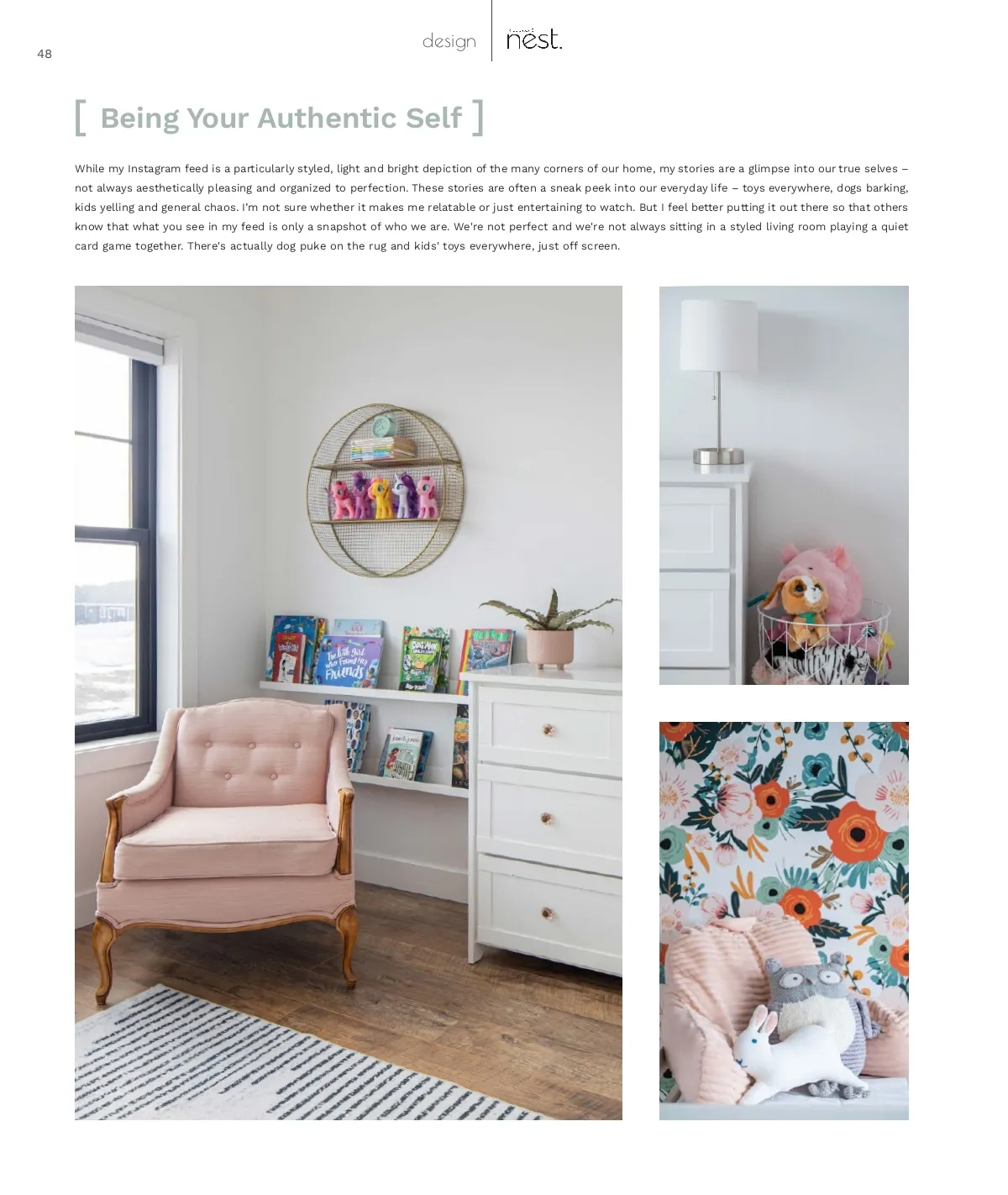 48

design

nest.

[ Being Your Authentic Self ]

While my Instagram feed is a particularly styled, light and bright depiction of the many corners of our home, my stories are a glimpse into our true selves – not always aesthetically pleasing and organized to perfection. These stories are often a sneak peek into our everyday life – toys everywhere, dogs barking, kids yelling and general chaos. I'm not sure whether it makes me relatable or just entertaining to watch. But I feel better putting it out there so that others know that what you see in my feed is only a snapshot of who we are. We're not perfect and we're not always sitting in a styled living room playing a quiet card game together. There's actually dog puke on the rug and kids' toys everywhere, just off screen.